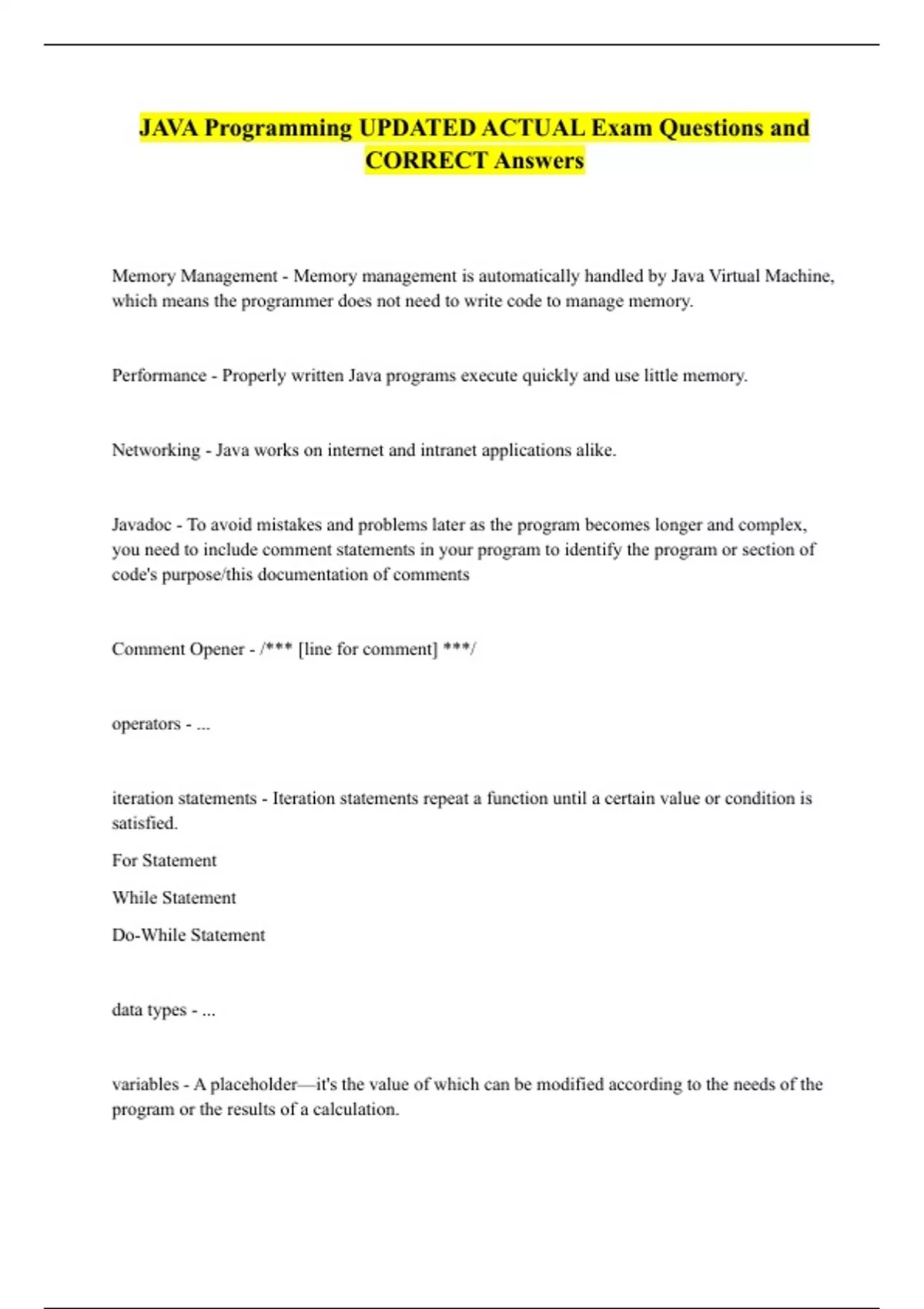 JAVA Programming UPDATED ACTUAL Exam Questions and CORRECT Answers

Memory Management - Memory management is automatically handled by Java Virtual Machine, which means the programmer does not need to write code to manage memory.

Performance - Properly written Java programs execute quickly and use little memory.

Networking - Java works on internet and intranet applications alike.

Javadoc - To avoid mistakes and problems later as the program becomes longer and complex, you need to include comment statements in your program to identify the program or section of code's purpose/this documentation of comments

Comment Opener - /*** [line for comment] ***/

operators - ...

iteration statements - Iteration statements repeat a function until a certain value or condition is satisfied.

For Statement

While Statement

Do-While Statement

data types - ...

variables - A placeholder—it's the value of which can be modified according to the needs of the program or the results of a calculation.